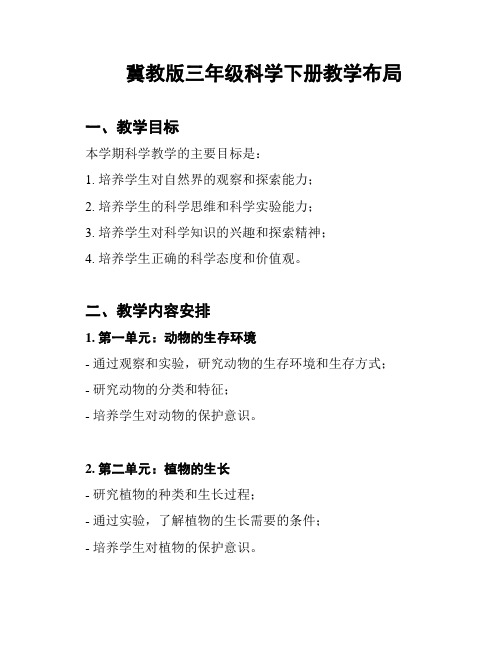 冀教版三年级科学下册教学布局

一、教学目标

本学期科学教学的主要目标是：

1. 培养学生对自然界的观察和探索能力；

2. 培养学生的科学思维和科学实验能力；

3. 培养学生对科学知识的兴趣和探索精神；

4. 培养学生正确的科学态度和价值观。

二、教学内容安排

1. 第一单元：动物的生存环境

- 通过观察和实验，研究动物的生存环境和生存方式；

- 研究动物的分类和特征；

- 培养学生对动物的保护意识。

2. 第二单元：植物的生长

- 研究植物的种类和生长过程；

- 通过实验，了解植物的生长需要的条件；

- 培养学生对植物的保护意识。